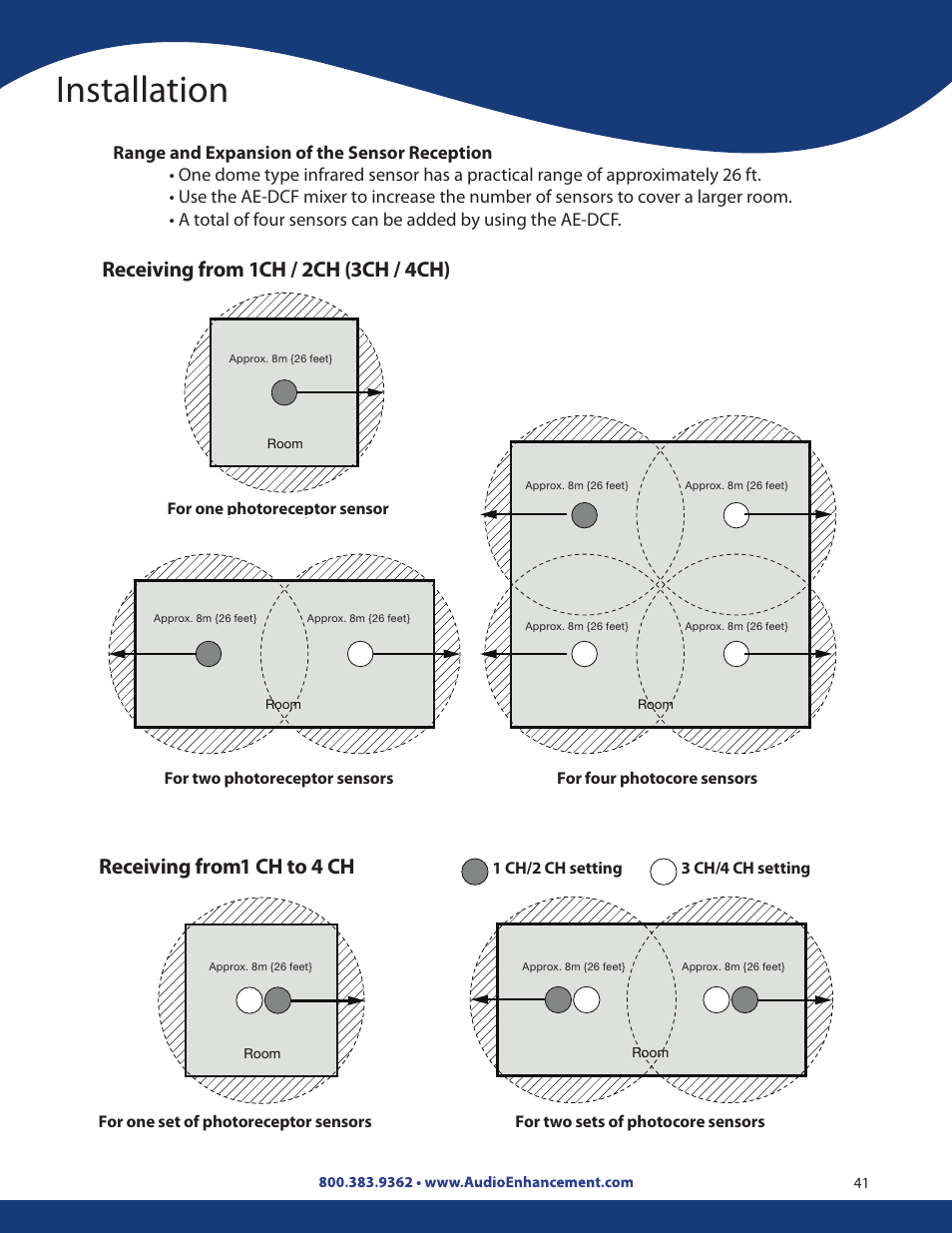 Installation

Range and Expansion of the Sensor Reception

• One dome type infrared sensor has a practical range of approximately 26 ft.
• Use the AE-DCF mixer to increase the number of sensors to cover a larger room.
• A total of four sensors can be added by using the AE-DCF.

Receiving from 1CH / 2CH (3CH / 4CH)

Approx. 8m {26 feet}
Room

For one photoreceptor sensor

Approx. 8m {26 feet}
Approx. 8m {26 feet}
Room

For two photoreceptor sensors

Approx. 8m {26 feet}
Approx. 8m {26 feet}
Approx. 8m {26 feet}
Approx. 8m {26 feet}
Room

For four photocore sensors

Receiving from1 CH to 4 CH

1 CH/2 CH setting
3 CH/4 CH setting

Approx. 8m {26 feet}
Room

For one set of photoreceptor sensors

Approx. 8m {26 feet}
Approx. 8m {26 feet}
Room

For two sets of photocore sensors

800.383.9362 • www.AudioEnhancement.com

41